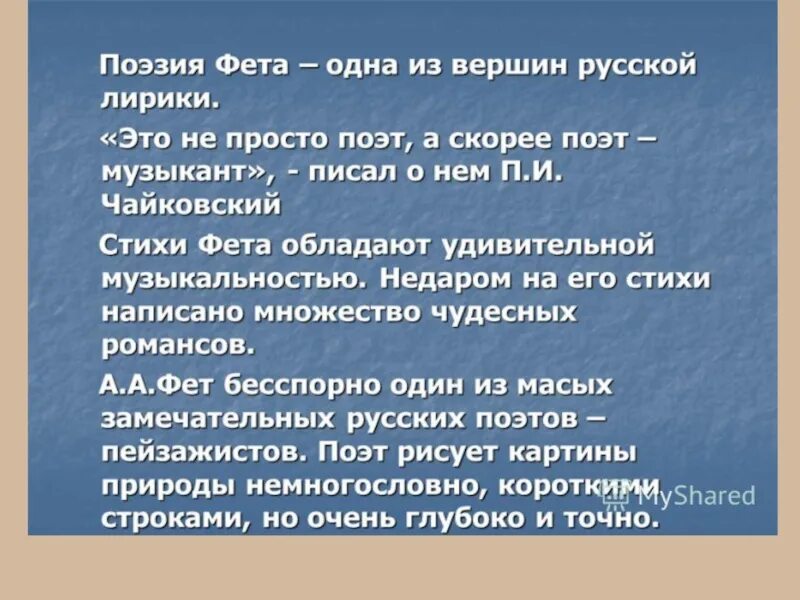 Поэзия Фета – одна из вершин русской лирики.

«Это не просто поэт, а скорее поэт – музыкант», - писал о нем П.И. Чайковский

Стихи Фета обладают удивительной музыкальностью. Недаром на его стихи написано множество чудесных романсов.

А.А.Фет бесспорно один из масых замечательных русских поэтов – пейзажистов. Поэт рисует картины природы немногословно, короткими строками, но очень глубоко и точно.

MyShared